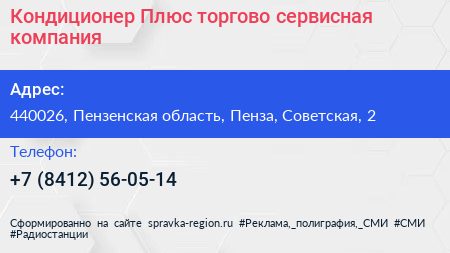 Кондиционер Плюс торгово сервисная компания

Адрес:

440026, Пензенская область, Пенза, Советская, 2

Телефон:

+7 (8412) 56-05-14

Сформированно на сайте spravka-region.ru #Реклама,_полиграфия,_СМИ #СМИ #Радиостанции